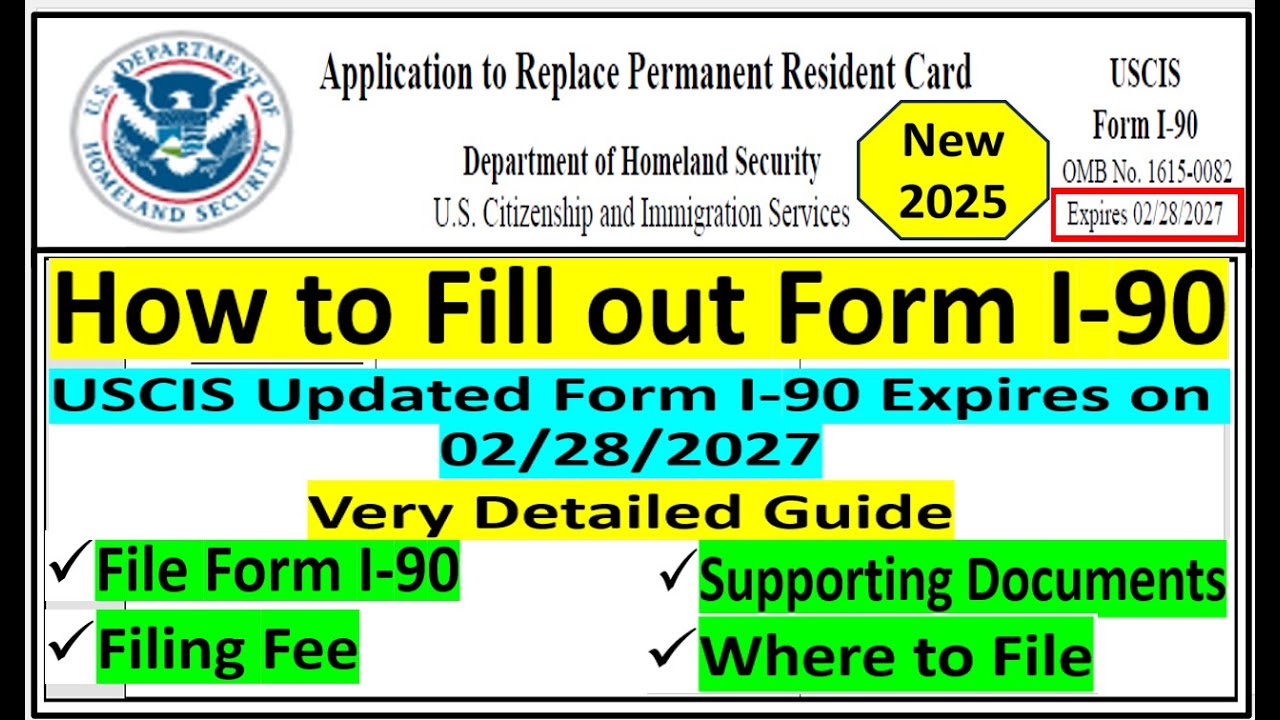 U.S. DEPARTMENT OF HOMELAND SECURITY

Application to Replace Permanent Resident Card

Department of Homeland Security
U.S. Citizenship and Immigration Services

New
2025

USCIS
Form I-90
OMB No. 1615-0082
Expires 02/28/2027

How to Fill out Form I-90

USCIS Updated Form I-90 Expires on 02/28/2027

Very Detailed Guide

✓ File Form I-90

✓ Filing Fee

✓ Supporting Documents

✓ Where to File